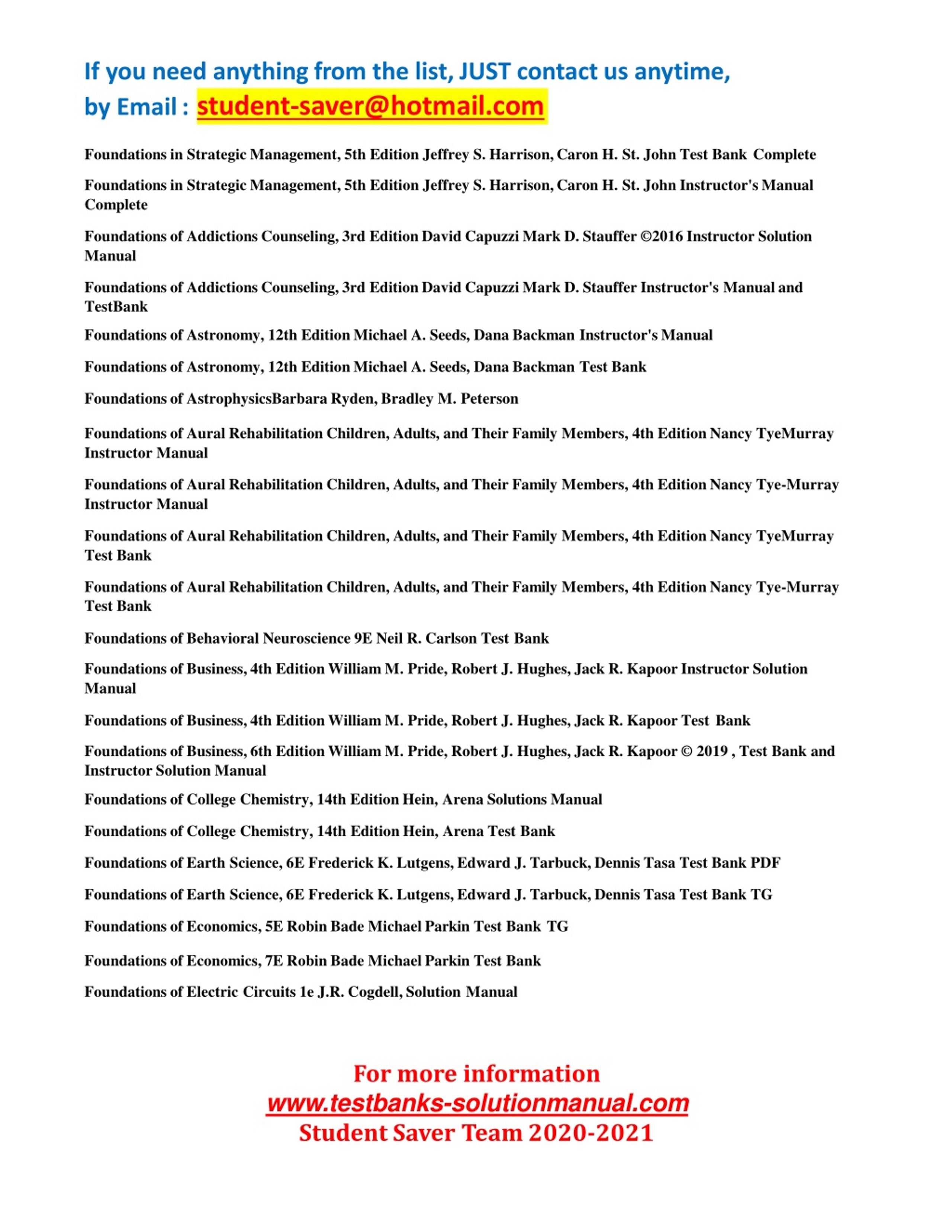 If you need anything from the list, JUST contact us anytime, by Email : student-saver@hotmail.com

Foundations in Strategic Management, 5th Edition Jeffrey S. Harrison, Caron H. St. John Test Bank Complete

Foundations in Strategic Management, 5th Edition Jeffrey S. Harrison, Caron H. St. John Instructor's Manual Complete

Foundations of Addictions Counseling, 3rd Edition David Capuzzi Mark D. Stauffer ©2016 Instructor Solution Manual

Foundations of Addictions Counseling, 3rd Edition David Capuzzi Mark D. Stauffer Instructor's Manual and TestBank

Foundations of Astronomy, 12th Edition Michael A. Seeds, Dana Backman Instructor's Manual

Foundations of Astronomy, 12th Edition Michael A. Seeds, Dana Backman Test Bank

Foundations of AstrophysicsBarbara Ryden, Bradley M. Peterson

Foundations of Aural Rehabilitation Children, Adults, and Their Family Members, 4th Edition Nancy TyeMurray Instructor Manual

Foundations of Aural Rehabilitation Children, Adults, and Their Family Members, 4th Edition Nancy Tye-Murray Instructor Manual

Foundations of Aural Rehabilitation Children, Adults, and Their Family Members, 4th Edition Nancy TyeMurray Test Bank

Foundations of Aural Rehabilitation Children, Adults, and Their Family Members, 4th Edition Nancy Tye-Murray Test Bank

Foundations of Behavioral Neuroscience 9E Neil R. Carlson Test Bank

Foundations of Business, 4th Edition William M. Pride, Robert J. Hughes, Jack R. Kapoor Instructor Solution Manual

Foundations of Business, 4th Edition William M. Pride, Robert J. Hughes, Jack R. Kapoor Test Bank

Foundations of Business, 6th Edition William M. Pride, Robert J. Hughes, Jack R. Kapoor © 2019 , Test Bank and Instructor Solution Manual

Foundations of College Chemistry, 14th Edition Hein, Arena Solutions Manual

Foundations of College Chemistry, 14th Edition Hein, Arena Test Bank

Foundations of Earth Science, 6E Frederick K. Lutgens, Edward J. Tarbuck, Dennis Tasa Test Bank PDF

Foundations of Earth Science, 6E Frederick K. Lutgens, Edward J. Tarbuck, Dennis Tasa Test Bank TG

Foundations of Economics, 5E Robin Bade Michael Parkin Test Bank TG

Foundations of Economics, 7E Robin Bade Michael Parkin Test Bank

Foundations of Electric Circuits 1e J.R. Cogdell, Solution Manual

For more information
www.testbanks-solutionmanual.com
Student Saver Team 2020-2021